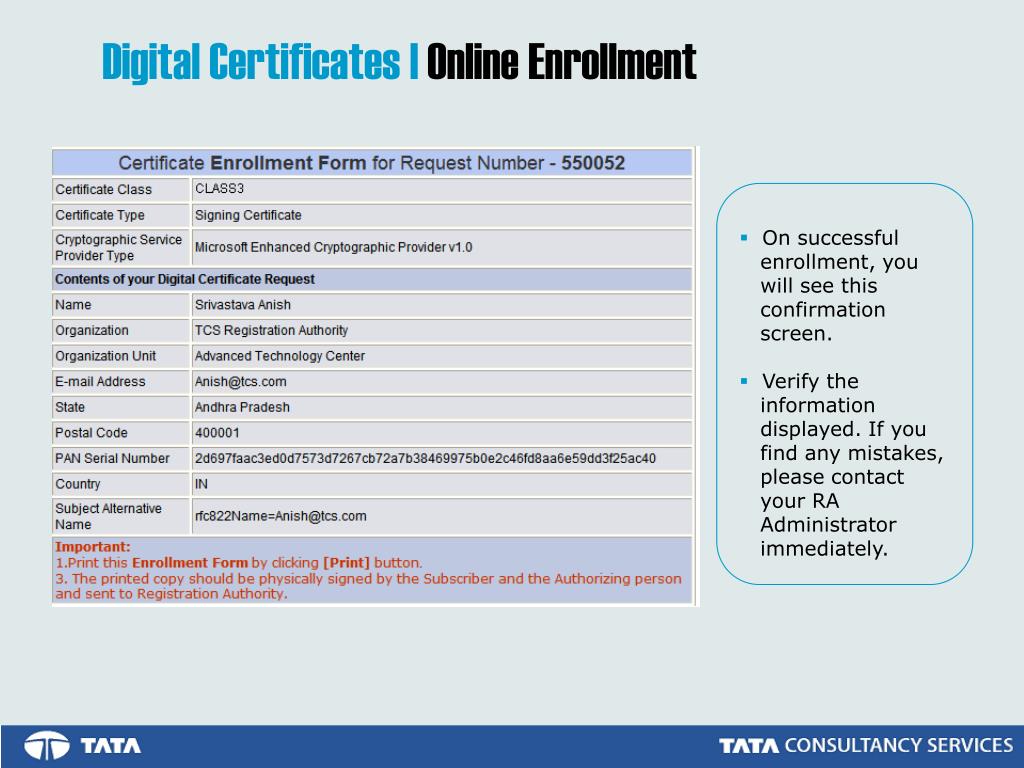 Digital Certificates | Online Enrollment

| Certificate Enrollment Form for Request Number - 550052 | |
|---|---|
| Certificate Class | CLASS3 |
| Certificate Type | Signing Certificate |
| Cryptographic Service Provider Type | Microsoft Enhanced Cryptographic Provider v1.0 |
| Contents of your Digital Certificate Request | |
| Name | Srivastava Anish |
| Organization | TCS Registration Authority |
| Organization Unit | Advanced Technology Center |
| E-mail Address | Anish@tcs.com |
| State | Andhra Pradesh |
| Postal Code | 400001 |
| PAN Serial Number | 2d697faac3ed0d7573d7267cb72a7b38469975b0e2c46fd8aa6e59dd3f25ac40 |
| Country | IN |
| Subject Alternative Name | rfc822Name=Anish@tcs.com |

Important:
1.Print this Enrollment Form by clicking [Print] button.
3. The printed copy should be physically signed by the Subscriber and the Authorizing person and sent to Registration Authority.

▪ On successful enrollment, you will see this confirmation screen.

▪ Verify the information displayed. If you find any mistakes, please contact your RA Administrator immediately.

TATA

TATA CONSULTANCY SERVICES